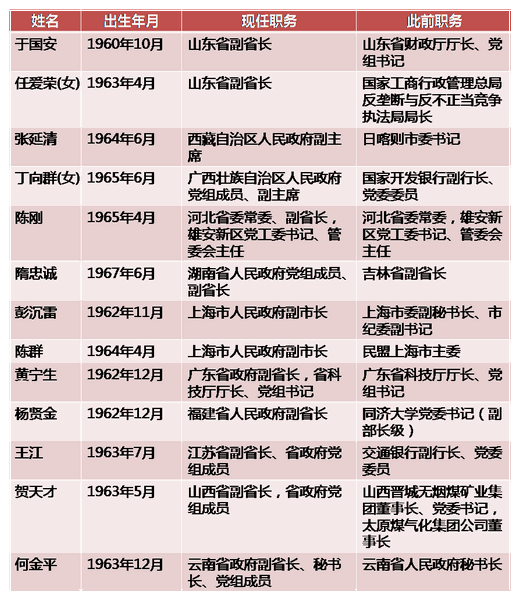 | 姓名 | 出生年月 | 现任职务 | 此前职务 |
|---|---|---|---|
| 于国安 | 1960年10月 | 山东省副省长 | 山东省财政厅厅长、党组书记 |
| 任爱荣(女) | 1963年4月 | 山东省副省长 | 国家工商行政管理总局反垄断与反不正当竞争执法局局长 |
| 张延清 | 1964年6月 | 西藏自治区人民政府副主席 | 日喀则市委书记 |
| 丁向群(女) | 1965年6月 | 广西壮族自治区人民政府党组成员、副主席 | 国家开发银行副行长、党委委员 |
| 陈刚 | 1965年4月 | 河北省委常委、副省长，雄安新区党工委书记、管委会主任 | 河北省委常委，雄安新区党工委书记、管委会主任 |
| 隋忠诚 | 1967年6月 | 湖南省人民政府党组成员、副省长 | 吉林省副省长 |
| 彭沉雷 | 1962年11月 | 上海市人民政府副市长 | 上海市委副秘书长、市纪委副书记 |
| 陈群 | 1964年4月 | 上海市人民政府副市长 | 民盟上海市主委 |
| 黄宁生 | 1962年12月 | 广东省政府副省长，省科技厅厅长、党组书记 | 广东省科技厅厅长、党组书记 |
| 杨贤金 | 1962年12月 | 福建省人民政府副省长 | 同济大学党委书记（副部长级） |
| 王江 | 1963年7月 | 江苏省副省长、省政府党组成员 | 交通银行副行长、党委委员 |
| 贺天才 | 1963年5月 | 山西省副省长，省政府党组成员 | 山西晋城无烟煤矿业集团董事长、党委书记，太原煤气化集团公司董事长 |
| 何金平 | 1963年12月 | 云南省政府副省长、秘书长、党组成员 | 云南省人民政府秘书长 |